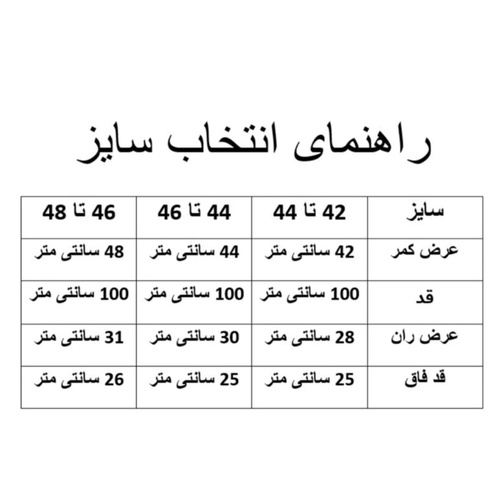 راهنمای انتخاب سایز

| سایز | 42 تا 44 | 44 تا 46 | 46 تا 48 |
|---|---|---|---|
| عرض کمر | 42 سانتی متر | 44 سانتی متر | 48 سانتی متر |
| قد | 100 سانتی متر | 100 سانتی متر | 100 سانتی متر |
| عرض ران | 28 سانتی متر | 30 سانتی متر | 31 سانتی متر |
| قد فاق | 25 سانتی متر | 25 سانتی متر | 26 سانتی متر |